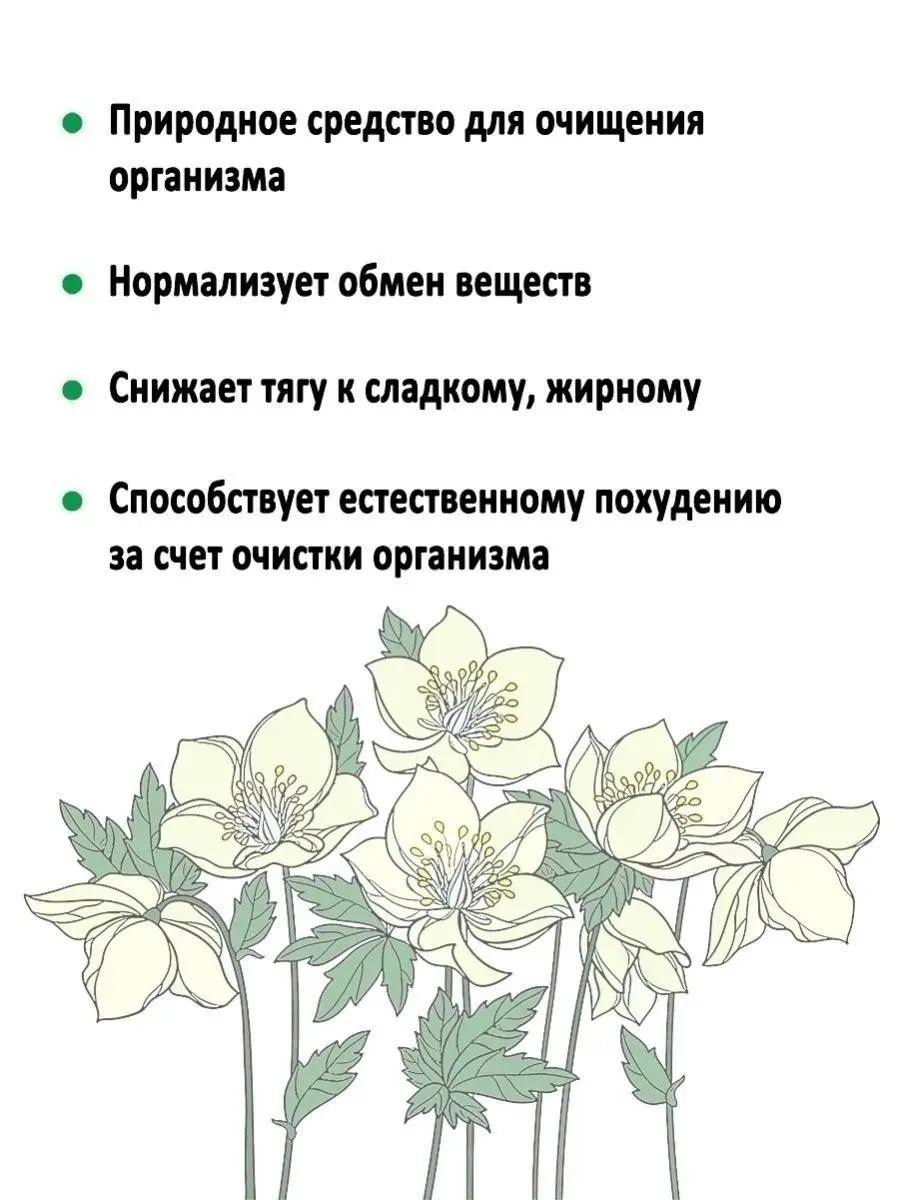 • Природное средство для очищения организма

• Нормализует обмен веществ

• Снижает тягу к сладкому, жирному

• Способствует естественному похудению за счет очистки организма